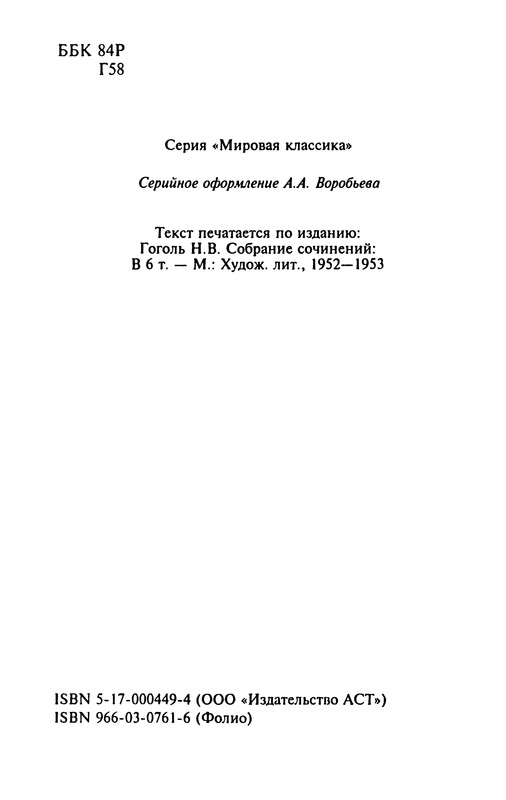 ББК 84Р
Г58

Серия «Мировая классика»

Серийное оформление А.А. Воробьева

Текст печатается по изданию:
Гоголь Н.В. Собрание сочинений:
В 6 т. — М.: Худож. лит., 1952—1953

ISBN 5-17-000449-4 (ООО «Издательство АСТ»)
ISBN 966-03-0761-6 (Фолио)